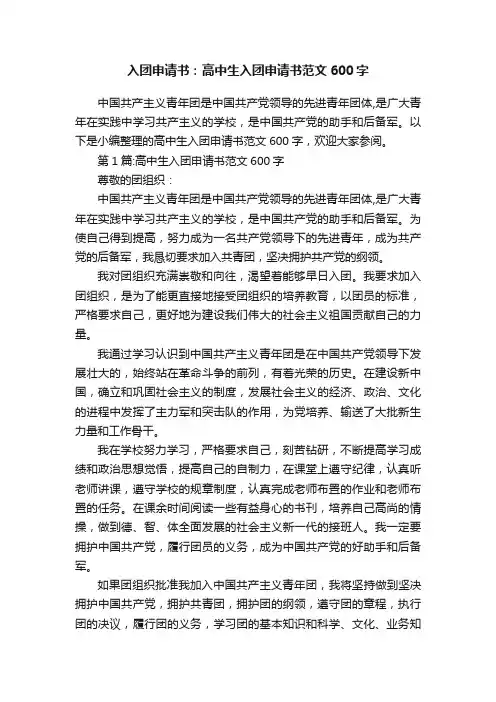 入团申请书：高中生入团申请书范文 600 字

中国共产主义青年团是中国共产党领导的先进青年团体,是广大青年在实践中学习共产主义的学校，是中国共产党的助手和后备军。以下是小编整理的高中生入团申请书范文 600 字，欢迎大家参阅。

第 1 篇:高中生入团申请书范文 600 字

尊敬的团组织：

中国共产主义青年团是中国共产党领导的先进青年团体,是广大青年在实践中学习共产主义的学校，是中国共产党的助手和后备军。为使自己得到提高，努力成为一名共产党领导下的先进青年，成为共产党的后备军，我恳切要求加入共青团，坚决拥护共产党的纲领。

我对团组织充满崇敬和向往，渴望着能够早日入团。我要求加入团组织，是为了能更直接地接受团组织的培养教育，以团员的标准，严格要求自己，更好地为建设我们伟大的社会主义祖国贡献自己的力量。

我通过学习认识到中国共产主义青年团是在中国共产党领导下发展壮大的，始终站在革命斗争的前列，有着光荣的历史。在建设新中国，确立和巩固社会主义的制度，发展社会主义的经济、政治、文化的进程中发挥了主力军和突击队的作用，为党培养、输送了大批新生力量和工作骨干。

我在学校努力学习，严格要求自己，刻苦钻研，不断提高学习成绩和政治思想觉悟，提高自己的自制力，在课堂上遵守纪律，认真听老师讲课，遵守学校的规章制度，认真完成老师布置的作业和老师布置的任务。在课余时间阅读一些有益身心的书刊，培养自己高尚的情操，做到德、智、体全面发展的社会主义新一代的接班人。我一定要拥护中国共产党，履行团员的义务，成为中国共产党的好助手和后备军。

如果团组织批准我加入中国共产主义青年团，我将坚持做到坚决拥护中国共产党，拥护共青团，拥护团的纲领，遵守团的章程，执行团的决议，履行团的义务，学习团的基本知识和科学、文化、业务知